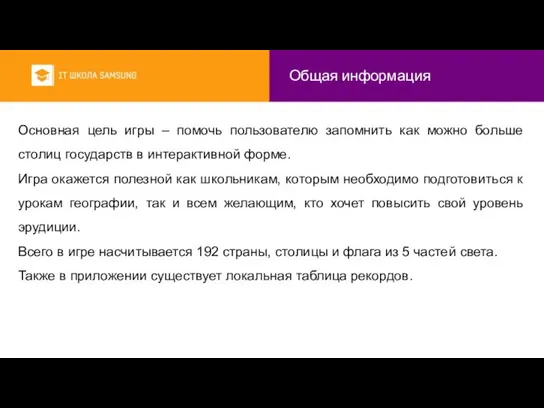 IT ШКОЛА SAMSUNG

Общая информация

Основная цель игры – помочь пользователю запомнить как можно больше столиц государств в интерактивной форме.

Игра окажется полезной как школьникам, которым необходимо подготовиться к урокам географии, так и всем желающим, кто хочет повысить свой уровень эрудиции.

Всего в игре насчитывается 192 страны, столицы и флага из 5 частей света.

Также в приложении существует локальная таблица рекордов.